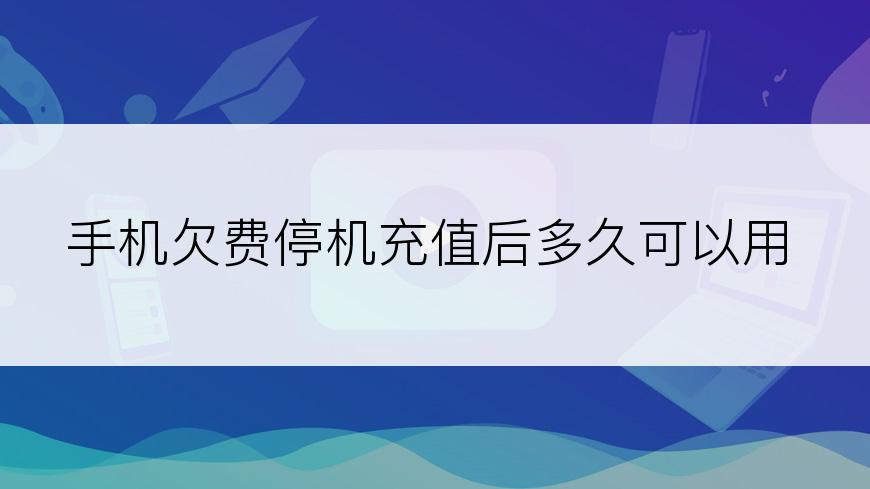 手机欠费停机充值后多久可以用